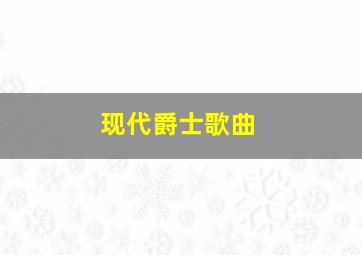 现代爵士歌曲